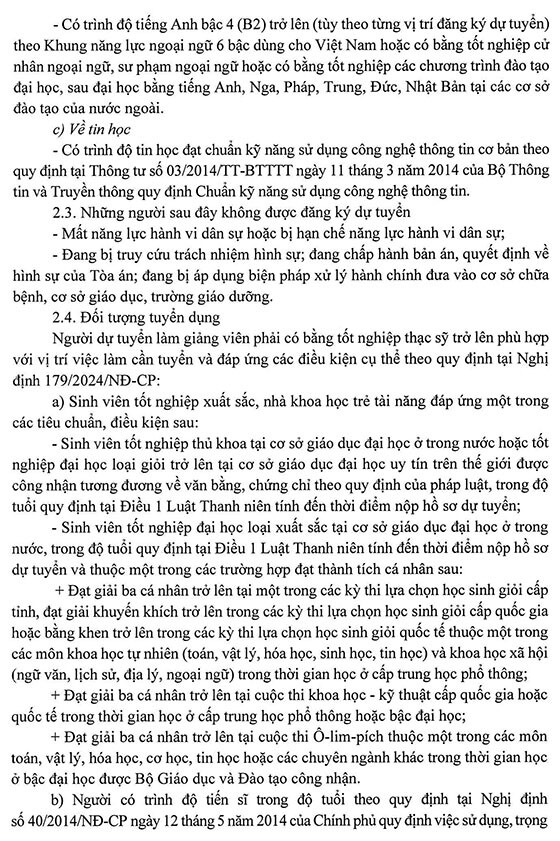 - Có trình độ tiếng Anh bậc 4 (B2) trở lên (tùy theo từng vị trí đăng ký dự tuyển) theo Khung năng lực ngoại ngữ 6 bậc dùng cho Việt Nam hoặc có bằng tốt nghiệp cử nhân ngoại ngữ, sư phạm ngoại ngữ hoặc có bằng tốt nghiệp các chương trình đào tạo đại học, sau đại học bằng tiếng Anh, Nga, Pháp, Trung, Đức, Nhật Bản tại các cơ sở đào tạo của nước ngoài.

c) Về tin học

- Có trình độ tin học đạt chuẩn kỹ năng sử dụng công nghệ thông tin cơ bản theo quy định tại Thông tư số 03/2014/TT-BTTTT ngày 11 tháng 3 năm 2014 của Bộ Thông tin và Truyền thông quy định Chuẩn kỹ năng sử dụng công nghệ thông tin.

2.3. Những người sau đây không được đăng ký dự tuyển

- Mất năng lực hành vi dân sự hoặc bị hạn chế năng lực hành vi dân sự;

- Đang bị truy cứu trách nhiệm hình sự; đang chấp hành bản án, quyết định về hình sự của Tòa án; đang bị áp dụng biện pháp xử lý hành chính đưa vào cơ sở chữa bệnh, cơ sở giáo dục, trường giáo dưỡng.

2.4. Đối tượng tuyển dụng

Người dự tuyển làm giảng viên phải có bằng tốt nghiệp thạc sỹ trở lên phù hợp với vị trí việc làm cần tuyển và đáp ứng các điều kiện cụ thể theo quy định tại Nghị định 179/2024/NĐ-CP:

a) Sinh viên tốt nghiệp xuất sắc, nhà khoa học trẻ tài năng đáp ứng một trong các tiêu chuẩn, điều kiện sau:

- Sinh viên tốt nghiệp thủ khoa tại cơ sở giáo dục đại học ở trong nước hoặc tốt nghiệp đại học loại giỏi trở lên tại cơ sở giáo dục đại học uy tín trên thế giới được công nhận tương đương về văn bằng, chứng chỉ theo quy định của pháp luật, trong độ tuổi quy định tại Điều 1 Luật Thanh niên tính đến thời điểm nộp hồ sơ dự tuyển;

- Sinh viên tốt nghiệp đại học loại xuất sắc tại cơ sở giáo dục đại học ở trong nước, trong độ tuổi quy định tại Điều 1 Luật Thanh niên tính đến thời điểm nộp hồ sơ dự tuyển và thuộc một trong các trường hợp đạt thành tích cá nhân sau:

+ Đạt giải ba cá nhân trở lên tại một trong các kỳ thi lựa chọn học sinh giỏi cấp tỉnh, đạt giải khuyến khích trở lên trong các kỳ thi lựa chọn học sinh giỏi cấp quốc gia hoặc bằng khen trở lên trong các kỳ thi lựa chọn học sinh giỏi quốc tế thuộc một trong các môn khoa học tự nhiên (toán, vật lý, hóa học, sinh học, tin học) và khoa học xã hội (ngữ văn, lịch sử, địa lý, ngoại ngữ) trong thời gian học ở cấp trung học phổ thông;

+ Đạt giải ba cá nhân trở lên tại cuộc thi khoa học - kỹ thuật cấp quốc gia hoặc quốc tế trong thời gian học ở cấp trung học phổ thông hoặc bậc đại học;

+ Đạt giải ba cá nhân trở lên tại cuộc thi Ô-lim-pích thuộc một trong các môn toán, vật lý, hóa học, cơ học, tin học hoặc các chuyên ngành khác trong thời gian học ở bậc đại học được Bộ Giáo dục và Đào tạo công nhận.

b) Người có trình độ tiến sĩ trong độ tuổi theo quy định tại Nghị định số 40/2014/NĐ-CP ngày 12 tháng 5 năm 2014 của Chính phủ quy định việc sử dụng, trọng